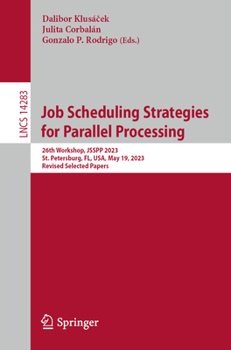 Dalibor Klusáček
Julita Corbalán
Gonzalo P. Rodrigo (Eds.)

LNCS 14283

Job Scheduling Strategies for Parallel Processing

26th Workshop, JSSPP 2023
St. Petersburg, FL, USA, May 19, 2023
Revised Selected Papers

Springer